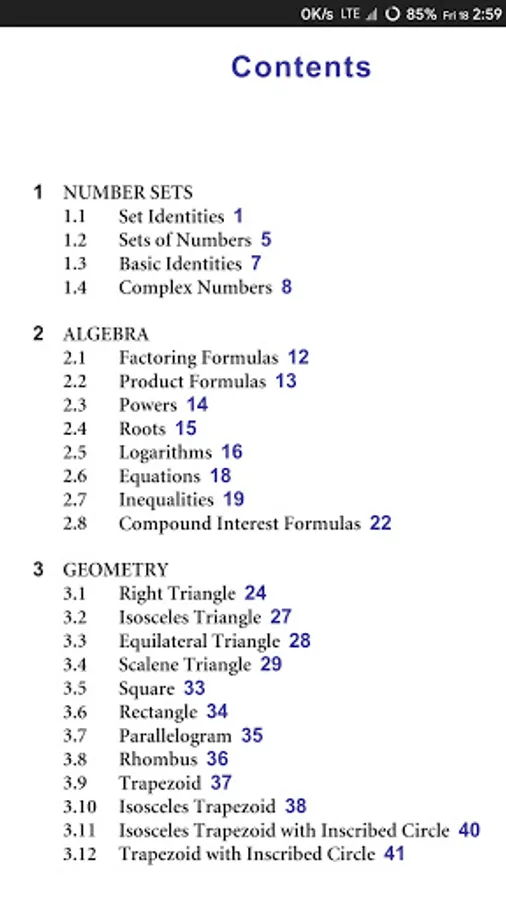 0K/s LTE 85% Fri 18 2:59

Contents

1 NUMBER SETS
1.1 Set Identities 1
1.2 Sets of Numbers 5
1.3 Basic Identities 7
1.4 Complex Numbers 8

2 ALGEBRA
2.1 Factoring Formulas 12
2.2 Product Formulas 13
2.3 Powers 14
2.4 Roots 15
2.5 Logarithms 16
2.6 Equations 18
2.7 Inequalities 19
2.8 Compound Interest Formulas 22

3 GEOMETRY
3.1 Right Triangle 24
3.2 Isosceles Triangle 27
3.3 Equilateral Triangle 28
3.4 Scalene Triangle 29
3.5 Square 33
3.6 Rectangle 34
3.7 Parallelogram 35
3.8 Rhombus 36
3.9 Trapezoid 37
3.10 Isosceles Trapezoid 38
3.11 Isosceles Trapezoid with Inscribed Circle 40
3.12 Trapezoid with Inscribed Circle 41